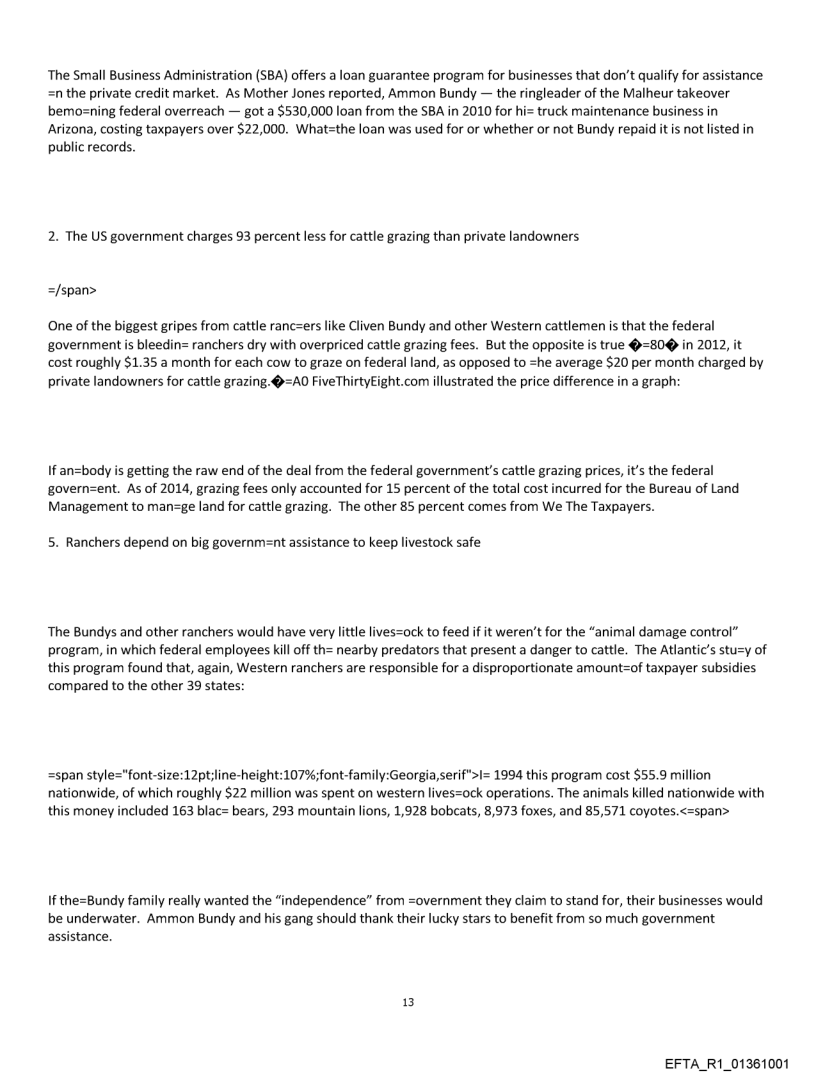 The Small Business Administration (SBA) offers a loan guarantee program for businesses that don't qualify for assistance =n the private credit market. As Mother Jones reported, Ammon Bundy — the ringleader of the Malheur takeover bemo=ning federal overreach — got a $530,000 loan from the SBA in 2010 for hi= truck maintenance business in Arizona, costing taxpayers over $22,000. What=the loan was used for or whether or not Bundy repaid it is not listed in public records.

2. The US government charges 93 percent less for cattle grazing than private landowners

=/span>

One of the biggest gripes from cattle ranc=ers like Cliven Bundy and other Western cattlemen is that the federal government is bleedin= ranchers dry with overpriced cattle grazing fees. But the opposite is true �=80� in 2012, it cost roughly $1.35 a month for each cow to graze on federal land, as opposed to =he average $20 per month charged by private landowners for cattle grazing.�=A0 FiveThirtyEight.com illustrated the price difference in a graph:

If an=body is getting the raw end of the deal from the federal government's cattle grazing prices, it's the federal govern=ent. As of 2014, grazing fees only accounted for 15 percent of the total cost incurred for the Bureau of Land Management to man=ge land for cattle grazing. The other 85 percent comes from We The Taxpayers.

5. Ranchers depend on big governm=nt assistance to keep livestock safe

The Bundys and other ranchers would have very little lives=ock to feed if it weren't for the "animal damage control" program, in which federal employees kill off th= nearby predators that present a danger to cattle. The Atlantic's stu=y of this program found that, again, Western ranchers are responsible for a disproportionate amount=of taxpayer subsidies compared to the other 39 states:

=span style="font-size:12pt;line-height:107%;font-family:Georgia,serif">I= 1994 this program cost $55.9 million nationwide, of which roughly $22 million was spent on western lives=ock operations. The animals killed nationwide with this money included 163 blac= bears, 293 mountain lions, 1,928 bobcats, 8,973 foxes, and 85,571 coyotes.<=span>

If the=Bundy family really wanted the "independence" from =overnment they claim to stand for, their businesses would be underwater. Ammon Bundy and his gang should thank their lucky stars to benefit from so much government assistance.

13

EFTA_R1_01361001